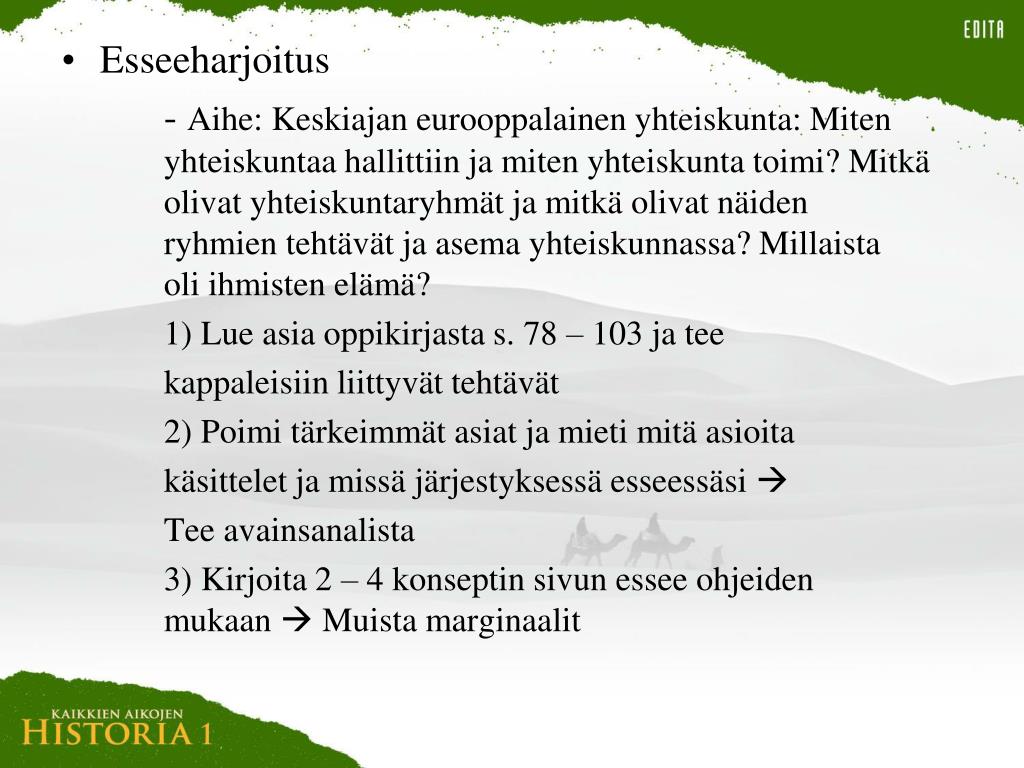 EDITA

• Esseeharjoitus

- Aihe: Keskiajan eurooppalainen yhteiskunta: Miten yhteiskuntaa hallittiin ja miten yhteiskunta toimi? Mitkä olivat yhteiskuntaryhmät ja mitkä olivat näiden ryhmien tehtävät ja asema yhteiskunnassa? Millaista oli ihmisten elämä?

1) Lue asia oppikirjasta s. 78 – 103 ja tee kappaleisiin liittyvät tehtävät

2) Poimi tärkeimmät asiat ja mieti mitä asioita käsittelet ja missä järjestyksessä esseessäsi → Tee avainsanalista

3) Kirjoita 2 – 4 konseptin sivun essee ohjeiden mukaan → Muista marginaalit

KAIKKIEN AIKOJEN
HISTORIA 1